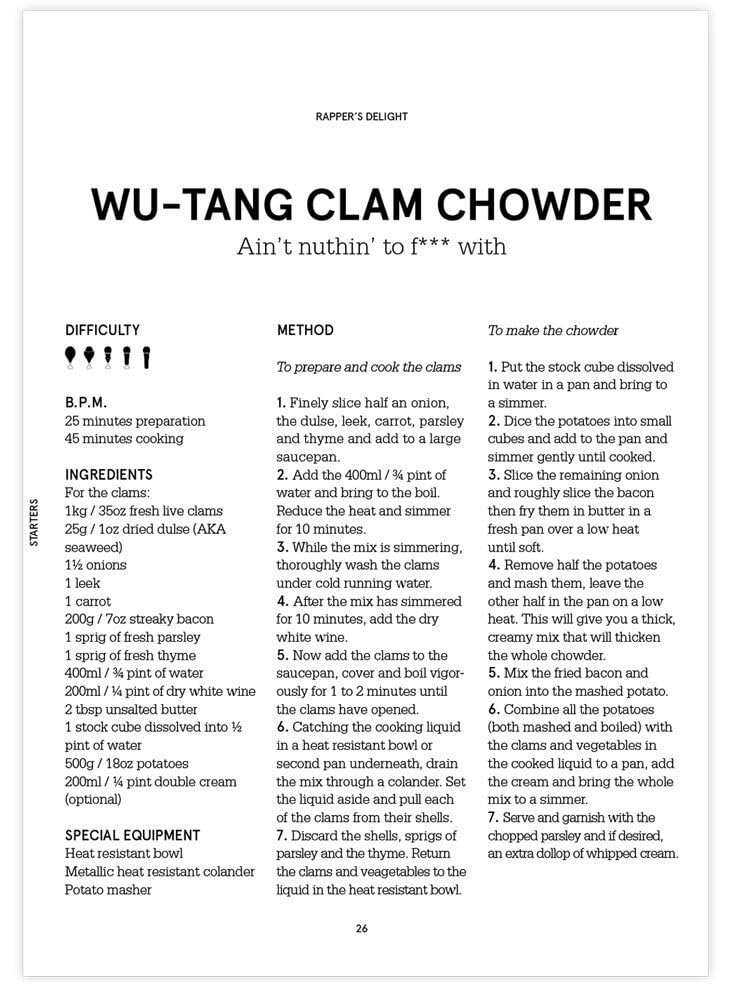 RAPPER'S DELIGHT

WU-TANG CLAM CHOWDER

Ain't nuthin' to f*** with

STARTERS

DIFFICULTY

B.P.M.
25 minutes preparation
45 minutes cooking

INGREDIENTS
For the clams:
1kg / 35oz fresh live clams
25g / 1oz dried dulse (AKA seaweed)
1½ onions
1 leek
1 carrot
200g / 7oz streaky bacon
1 sprig of fresh parsley
1 sprig of fresh thyme
400ml / ¾ pint of water
200ml / ¼ pint of dry white wine
2 tbsp unsalted butter
1 stock cube dissolved into ½ pint of water
500g / 18oz potatoes
200ml / ¼ pint double cream (optional)

SPECIAL EQUIPMENT
Heat resistant bowl
Metallic heat resistant colander
Potato masher

METHOD

To prepare and cook the clams

1. Finely slice half an onion, the dulse, leek, carrot, parsley and thyme and add to a large saucepan.
2. Add the 400ml / ¾ pint of water and bring to the boil. Reduce the heat and simmer for 10 minutes.
3. While the mix is simmering, thoroughly wash the clams under cold running water.
4. After the mix has simmered for 10 minutes, add the dry white wine.
5. Now add the clams to the saucepan, cover and boil vigorously for 1 to 2 minutes until the clams have opened.
6. Catching the cooking liquid in a heat resistant bowl or second pan underneath, drain the mix through a colander. Set the liquid aside and pull each of the clams from their shells.
7. Discard the shells, sprigs of parsley and the thyme. Return the clams and veagetables to the liquid in the heat resistant bowl.

To make the chowder

1. Put the stock cube dissolved in water in a pan and bring to a simmer.
2. Dice the potatoes into small cubes and add to the pan and simmer gently until cooked.
3. Slice the remaining onion and roughly slice the bacon then fry them in butter in a fresh pan over a low heat until soft.
4. Remove half the potatoes and mash them, leave the other half in the pan on a low heat. This will give you a thick, creamy mix that will thicken the whole chowder.
5. Mix the fried bacon and onion into the mashed potato.
6. Combine all the potatoes (both mashed and boiled) with the clams and vegetables in the cooked liquid to a pan, add the cream and bring the whole mix to a simmer.
7. Serve and garnish with the chopped parsley and if desired, an extra dollop of whipped cream.

26